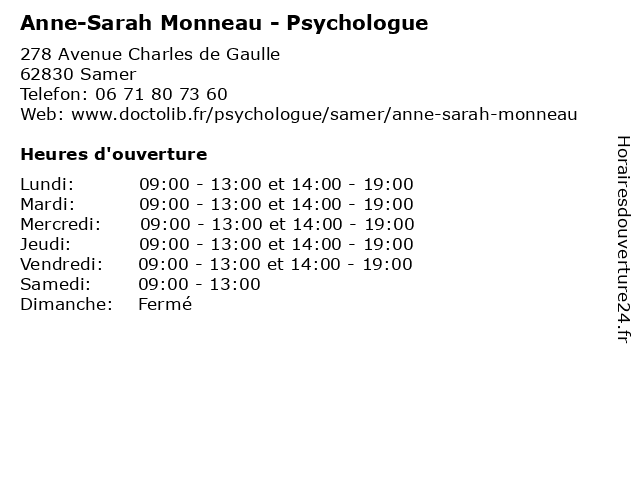 Anne-Sarah Monneau - Psychologue

278 Avenue Charles de Gaulle
62830 Samer
Telefon: 06 71 80 73 60
Web: www.doctolib.fr/psychologue/samer/anne-sarah-monneau

Heures d'ouverture

Lundi: 09:00 - 13:00 et 14:00 - 19:00
Mardi: 09:00 - 13:00 et 14:00 - 19:00
Mercredi: 09:00 - 13:00 et 14:00 - 19:00
Jeudi: 09:00 - 13:00 et 14:00 - 19:00
Vendredi: 09:00 - 13:00 et 14:00 - 19:00
Samedi: 09:00 - 13:00
Dimanche: Fermé

Horairesdouverture24.fr